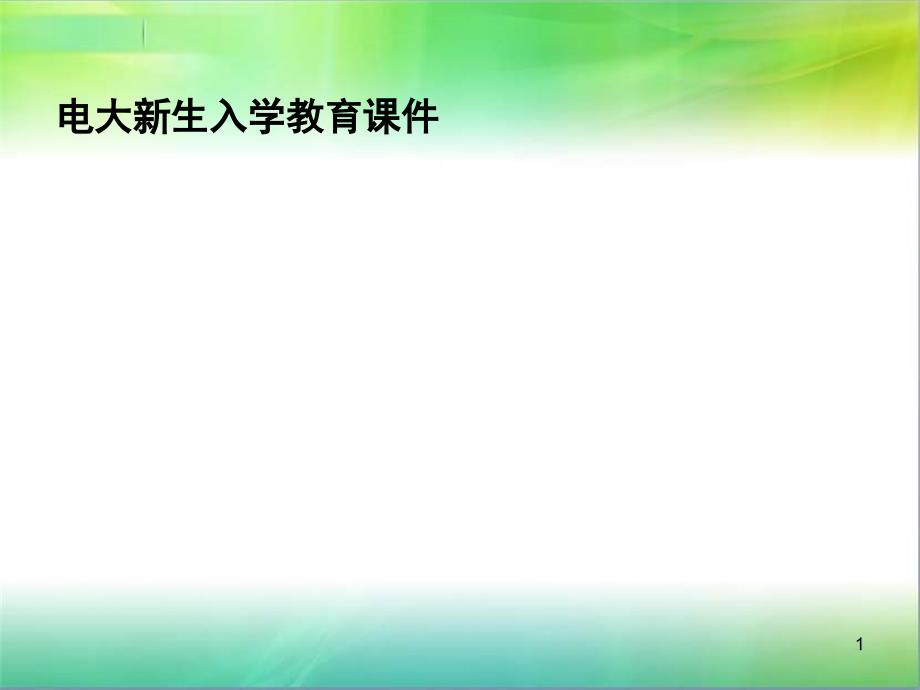 电大新生入学教育课件

1